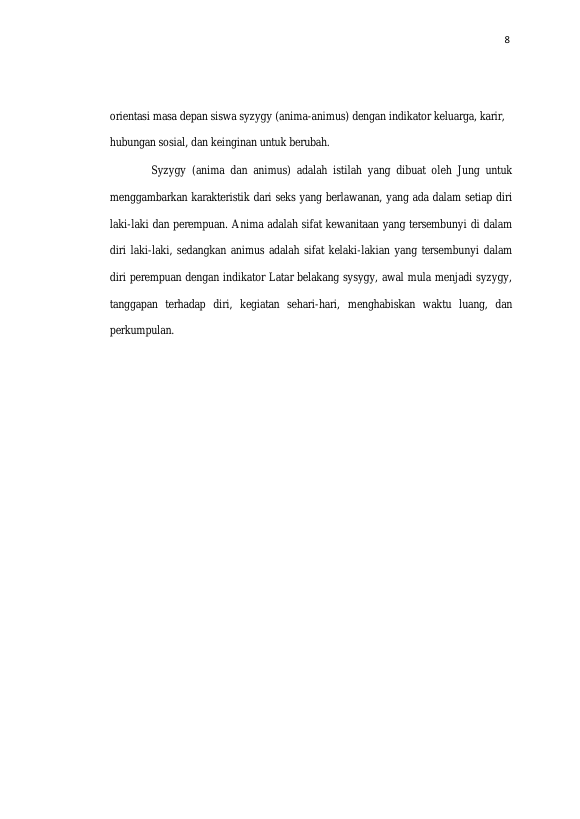 8

orientasi masa depan siswa syzygy (anima-animus) dengan indikator keluarga, karir, hubungan sosial, dan keinginan untuk berubah.

Syzygy (anima dan animus) adalah istilah yang dibuat oleh Jung untuk menggambarkan karakteristik dari seks yang berlawanan, yang ada dalam setiap diri laki-laki dan perempuan. Anima adalah sifat kewanitaan yang tersembunyi di dalam diri laki-laki, sedangkan animus adalah sifat kelaki-lakian yang tersembunyi dalam diri perempuan dengan indikator Latar belakang sysygy, awal mula menjadi syzygy, tanggapan terhadap diri, kegiatan sehari-hari, menghabiskan waktu luang, dan perkumpulan.